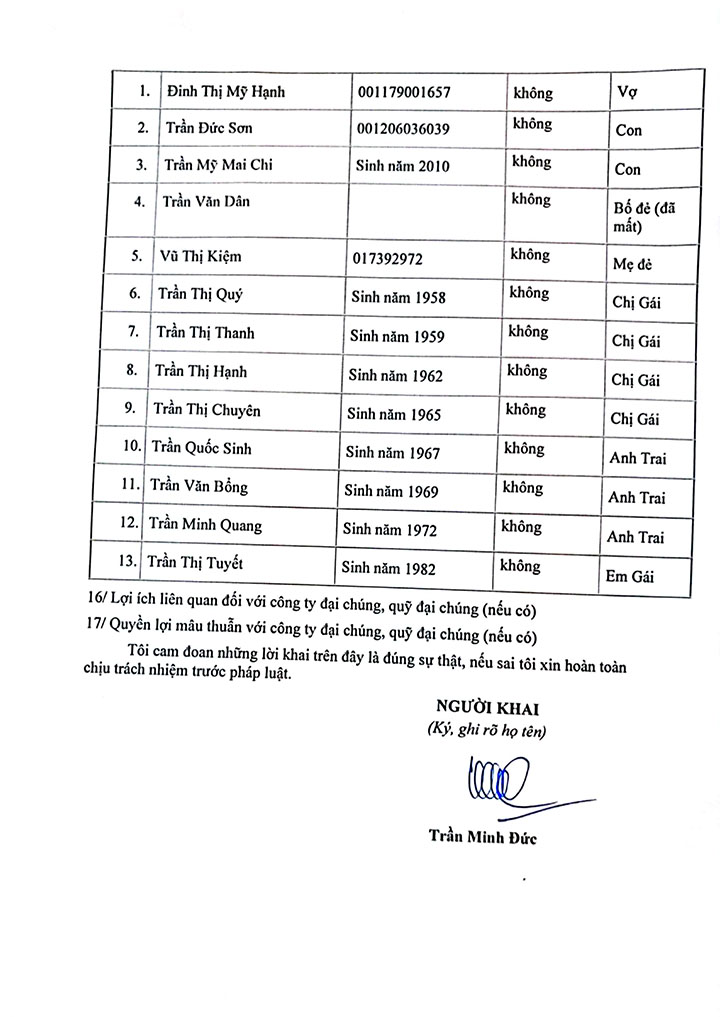 | 1. | Đinh Thị Mỹ Hạnh | 001179001657 | không | Vợ |
|---|---|---|---|---|
| 2. | Trần Đức Sơn | 001206036039 | không | Con |
| 3. | Trần Mỹ Mai Chi | Sinh năm 2010 | không | Con |
| 4. | Trần Văn Dân | | không | Bố đẻ (đã mất) |
| 5. | Vũ Thị Kiệm | 017392972 | không | Mẹ đẻ |
| 6. | Trần Thị Quý | Sinh năm 1958 | không | Chị Gái |
| 7. | Trần Thị Thanh | Sinh năm 1959 | không | Chị Gái |
| 8. | Trần Thị Hạnh | Sinh năm 1962 | không | Chị Gái |
| 9. | Trần Thị Chuyên | Sinh năm 1965 | không | Chị Gái |
| 10. | Trần Quốc Sinh | Sinh năm 1967 | không | Anh Trai |
| 11. | Trần Văn Bổng | Sinh năm 1969 | không | Anh Trai |
| 12. | Trần Minh Quang | Sinh năm 1972 | không | Anh Trai |
| 13. | Trần Thị Tuyết | Sinh năm 1982 | không | Em Gái |

16/ Lợi ích liên quan đối với công ty đại chúng, quỹ đại chúng (nếu có)

17/ Quyền lợi mâu thuẫn với công ty đại chúng, quỹ đại chúng (nếu có)

Tôi cam đoan những lời khai trên đây là đúng sự thật, nếu sai tôi xin hoàn toàn chịu trách nhiệm trước pháp luật.

NGƯỜI KHAI
(Ký, ghi rõ họ tên)

Trần Minh Đức